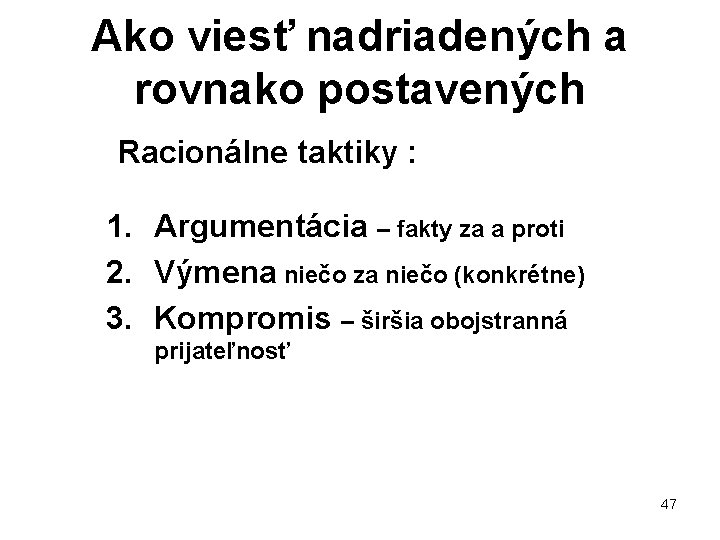 Ako viesť nadriadených a rovnako postavených

Racionálne taktiky :

1. Argumentácia – fakty za a proti
2. Výmena niečo za niečo (konkrétne)
3. Kompromis – širšia obojstranná prijateľnosť

47